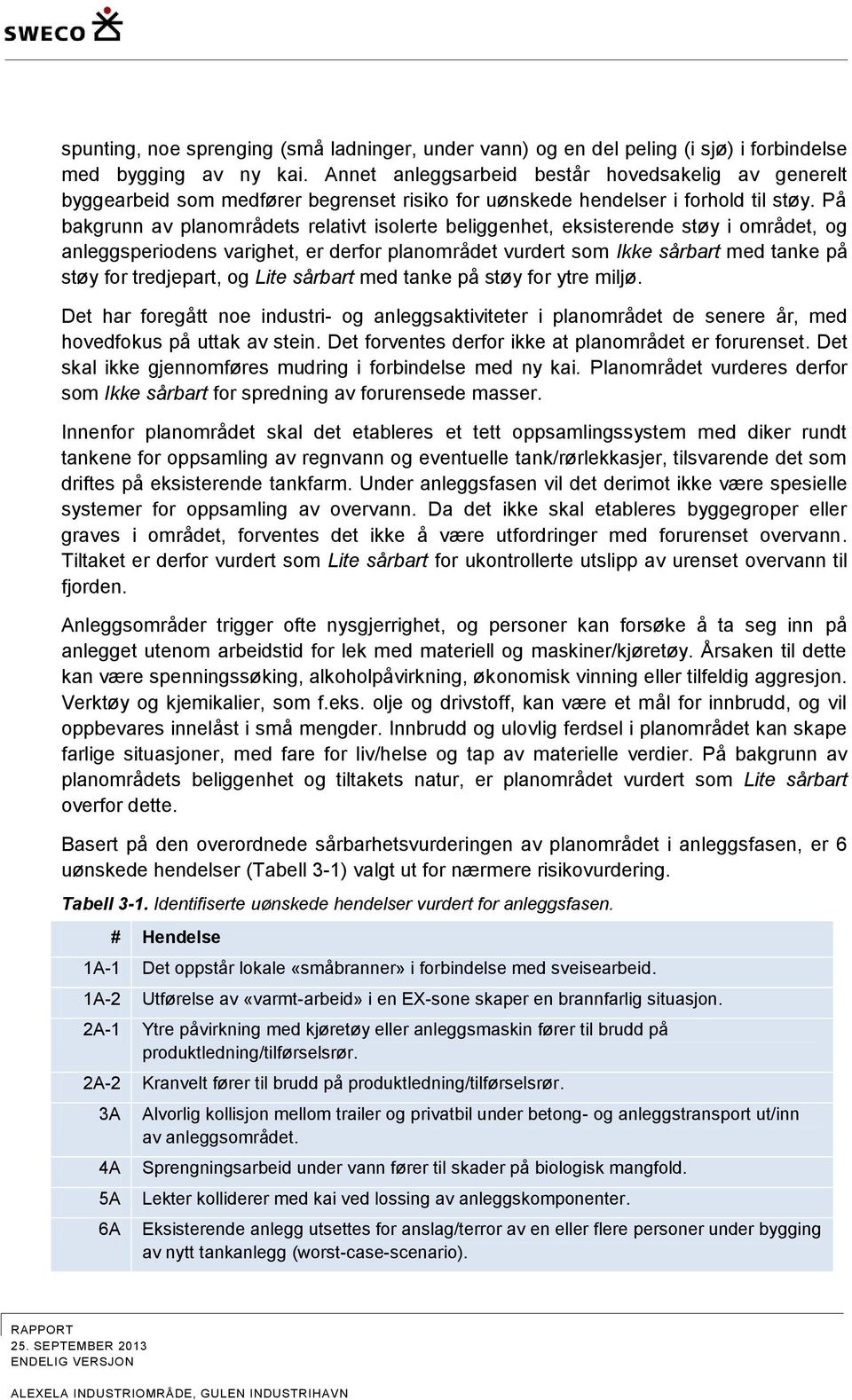 SWECO

spunting, noe sprenging (små ladninger, under vann) og en del peling (i sjø) i forbindelse med bygging av ny kai. Annet anleggsarbeid består hovedsakelig av generelt byggearbeid som medfører begrenset risiko for uønskede hendelser i forhold til støy. På bakgrunn av planområdets relativt isolerte beliggenhet, eksisterende støy i området, og anleggsperiodens varighet, er derfor planområdet vurdert som Ikke sårbart med tanke på støy for tredjepart, og Lite sårbart med tanke på støy for ytre miljø.

Det har foregått noe industri- og anleggsaktiviteter i planområdet de senere år, med hovedfokus på uttak av stein. Det forventes derfor ikke at planområdet er forurenset. Det skal ikke gjennomføres mudring i forbindelse med ny kai. Planområdet vurderes derfor som Ikke sårbart for spredning av forurensede masser.

Innenfor planområdet skal det etableres et tett oppsamlingssystem med diker rundt tankene for oppsamling av regnvann og eventuelle tank/rørlekkasjer, tilsvarende det som driftes på eksisterende tankfarm. Under anleggsfasen vil det derimot ikke være spesielle systemer for oppsamling av overvann. Da det ikke skal etableres byggegroper eller graves i området, forventes det ikke å være utfordringer med forurenset overvann. Tiltaket er derfor vurdert som Lite sårbart for ukontrollerte utslipp av urenset overvann til fjorden.

Anleggsområder trigger ofte nysgjerrighet, og personer kan forsøke å ta seg inn på anlegget utenom arbeidstid for lek med materiell og maskiner/kjøretøy. Årsaken til dette kan være spenningssøking, alkoholpåvirkning, økonomisk vinning eller tilfeldig aggresjon. Verktøy og kjemikalier, som f.eks. olje og drivstoff, kan være et mål for innbrudd, og vil oppbevares innelåst i små mengder. Innbrudd og ulovlig ferdsel i planområdet kan skape farlige situasjoner, med fare for liv/helse og tap av materielle verdier. På bakgrunn av planområdets beliggenhet og tiltakets natur, er planområdet vurdert som Lite sårbart overfor dette.

Basert på den overordnede sårbarhetsvurderingen av planområdet i anleggsfasen, er 6 uønskede hendelser (Tabell 3-1) valgt ut for nærmere risikovurdering.

Tabell 3-1. Identifiserte uønskede hendelser vurdert for anleggsfasen.

| # | Hendelse |
|---|---|
| 1A-1 | Det oppstår lokale «småbranner» i forbindelse med sveisearbeid. |
| 1A-2 | Utførelse av «varmt-arbeid» i en EX-sone skaper en brannfarlig situasjon. |
| 2A-1 | Ytre påvirkning med kjøretøy eller anleggsmaskin fører til brudd på produktledning/tilførselsrør. |
| 2A-2 | Kranvelt fører til brudd på produktledning/tilførselsrør. |
| 3A | Alvorlig kollisjon mellom trailer og privatbil under betong- og anleggstransport ut/inn av anleggsområdet. |
| 4A | Sprengningsarbeid under vann fører til skader på biologisk mangfold. |
| 5A | Lekter kolliderer med kai ved lossing av anleggskomponenter. |
| 6A | Eksisterende anlegg utsettes for anslag/terror av en eller flere personer under bygging av nytt tankanlegg (worst-case-scenario). |

RAPPORT
25. SEPTEMBER 2013
ENDELIG VERSJON

ALEXELA INDUSTRIOMRÅDE, GULEN INDUSTRIHAVN